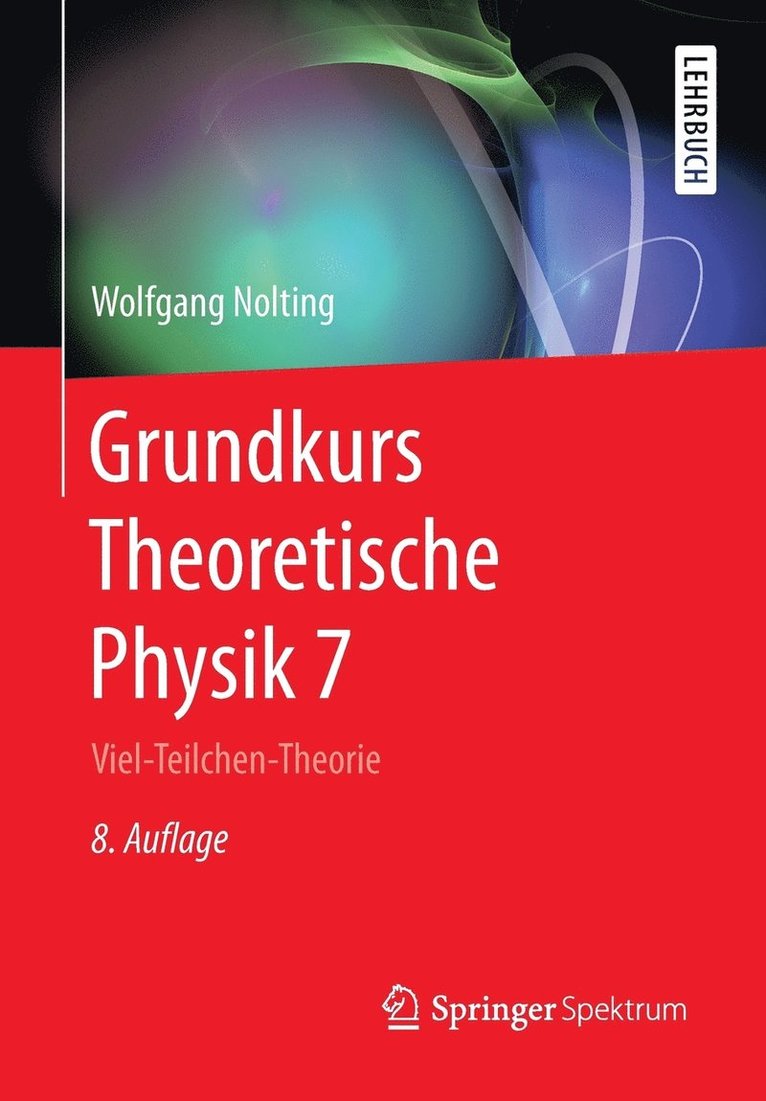 LEHRBUCH

Wolfgang Nolting

Grundkurs Theoretische Physik 7

Viel-Teilchen-Theorie

8. Auflage

Springer Spektrum